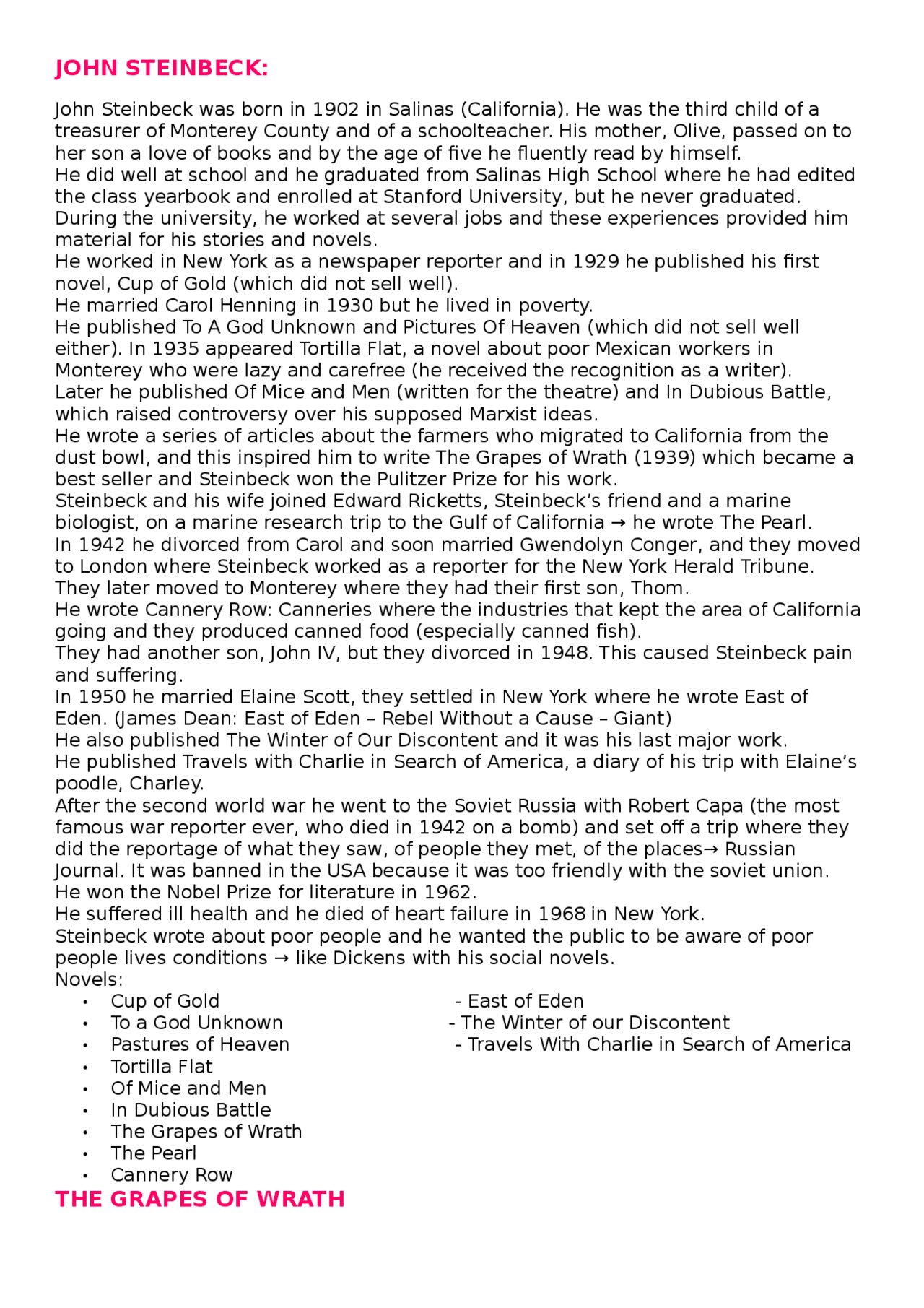 JOHN STEINBECK:

John Steinbeck was born in 1902 in Salinas (California). He was the third child of a treasurer of Monterey County and of a schoolteacher. His mother, Olive, passed on to her son a love of books and by the age of five he fluently read by himself.
He did well at school and he graduated from Salinas High School where he had edited the class yearbook and enrolled at Stanford University, but he never graduated.
During the university, he worked at several jobs and these experiences provided him material for his stories and novels.
He worked in New York as a newspaper reporter and in 1929 he published his first novel, Cup of Gold (which did not sell well).
He married Carol Henning in 1930 but he lived in poverty.
He published To A God Unknown and Pictures Of Heaven (which did not sell well either). In 1935 appeared Tortilla Flat, a novel about poor Mexican workers in Monterey who were lazy and carefree (he received the recognition as a writer).
Later he published Of Mice and Men (written for the theatre) and In Dubious Battle, which raised controversy over his supposed Marxist ideas.
He wrote a series of articles about the farmers who migrated to California from the dust bowl, and this inspired him to write The Grapes of Wrath (1939) which became a best seller and Steinbeck won the Pulitzer Prize for his work.
Steinbeck and his wife joined Edward Ricketts, Steinbeck's friend and a marine biologist, on a marine research trip to the Gulf of California → he wrote The Pearl.
In 1942 he divorced from Carol and soon married Gwendolyn Conger, and they moved to London where Steinbeck worked as a reporter for the New York Herald Tribune.
They later moved to Monterey where they had their first son, Thom.
He wrote Cannery Row: Canneries where the industries that kept the area of California going and they produced canned food (especially canned fish).
They had another son, John IV, but they divorced in 1948. This caused Steinbeck pain and suffering.
In 1950 he married Elaine Scott, they settled in New York where he wrote East of Eden. (James Dean: East of Eden – Rebel Without a Cause – Giant)
He also published The Winter of Our Discontent and it was his last major work.
He published Travels with Charlie in Search of America, a diary of his trip with Elaine's poodle, Charley.
After the second world war he went to the Soviet Russia with Robert Capa (the most famous war reporter ever, who died in 1942 on a bomb) and set off a trip where they did the reportage of what they saw, of people they met, of the places→ Russian Journal. It was banned in the USA because it was too friendly with the soviet union.
He won the Nobel Prize for literature in 1962.
He suffered ill health and he died of heart failure in 1968 in New York.
Steinbeck wrote about poor people and he wanted the public to be aware of poor people lives conditions → like Dickens with his social novels.
Novels:
• Cup of Gold
• To a God Unknown
• Pastures of Heaven
• Tortilla Flat
• Of Mice and Men
• In Dubious Battle
• The Grapes of Wrath
• The Pearl
• Cannery Row

- East of Eden
- The Winter of our Discontent
- Travels With Charlie in Search of America

THE GRAPES OF WRATH